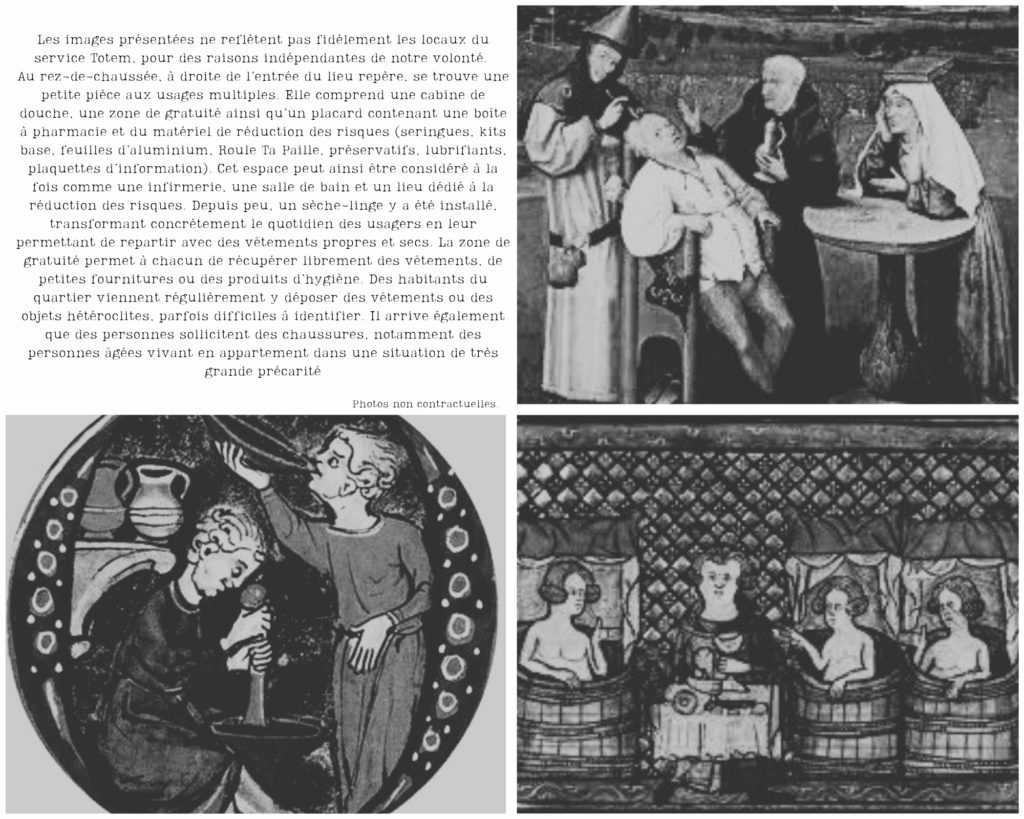 Les images présentées ne reflètent pas fidèlement les locaux du service Totem, pour des raisons indépendantes de notre volonté.
Au rez-de-chaussée, à droite de l'entrée du lieu repère, se trouve une petite pièce aux usages multiples. Elle comprend une cabine de douche, une zone de gratuité ainsi qu'un placard contenant une boîte à pharmacie et du matériel de réduction des risques (seringues, kits base, feuilles d'aluminium, Roule Ta Paille, préservatifs, lubrifiants, plaquettes d'information). Cet espace peut ainsi être considéré à la fois comme une infirmerie, une salle de bain et un lieu dédié à la réduction des risques. Depuis peu, un sèche-linge y a été installé, transformant concrètement le quotidien des usagers en leur permettant de repartir avec des vêtements propres et secs. La zone de gratuité permet à chacun de récupérer librement des vêtements, de petites fournitures ou des produits d'hygiène. Des habitants du quartier viennent régulièrement y déposer des vêtements ou des objets hétéroclites, parfois difficiles à identifier. Il arrive également que des personnes sollicitent des chaussures, notamment des personnes âgées vivant en appartement dans une situation de très grande précarité

Photos non contractuelles.